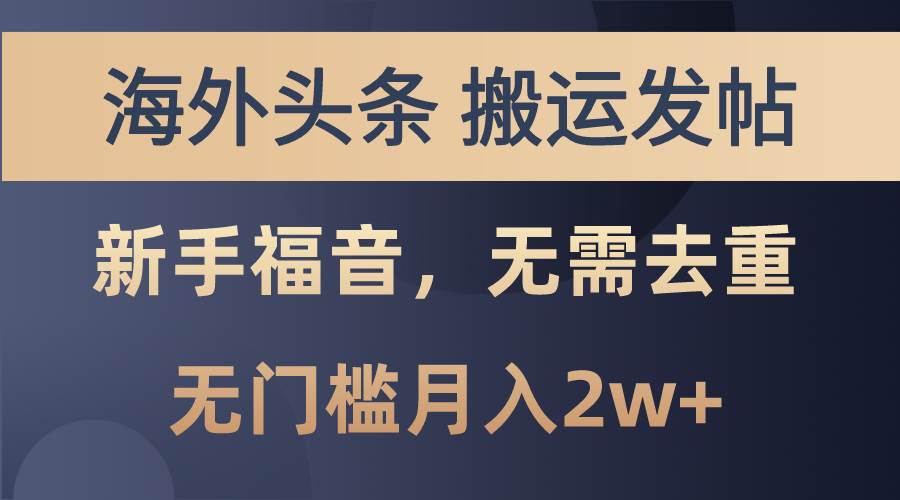 海外头条 搬运发帖

新手福音，无需去重

无门槛月入2w+